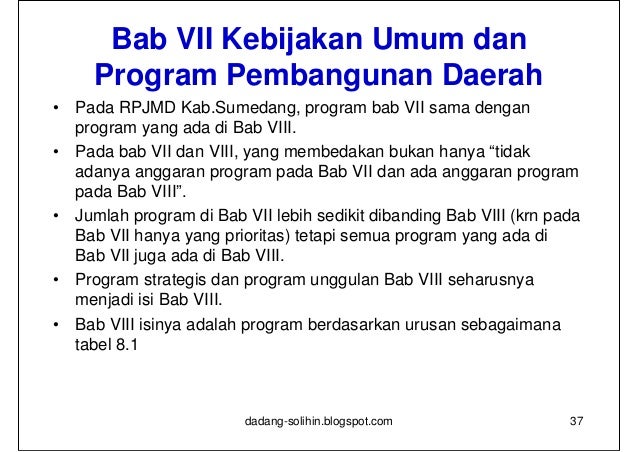 Bab VII Kebijakan Umum dan Program Pembangunan Daerah

• Pada RPJMD Kab.Sumedang, program bab VII sama dengan program yang ada di Bab VIII.
• Pada bab VII dan VIII, yang membedakan bukan hanya “tidak adanya anggaran program pada Bab VII dan ada anggaran program pada Bab VIII”.
• Jumlah program di Bab VII lebih sedikit dibanding Bab VIII (krn pada Bab VII hanya yang prioritas) tetapi semua program yang ada di Bab VII juga ada di Bab VIII.
• Program strategis dan program unggulan Bab VIII seharusnya menjadi isi Bab VIII.
• Bab VIII isinya adalah program berdasarkan urusan sebagaimana tabel 8.1

dadang-solihin.blogspot.com

37